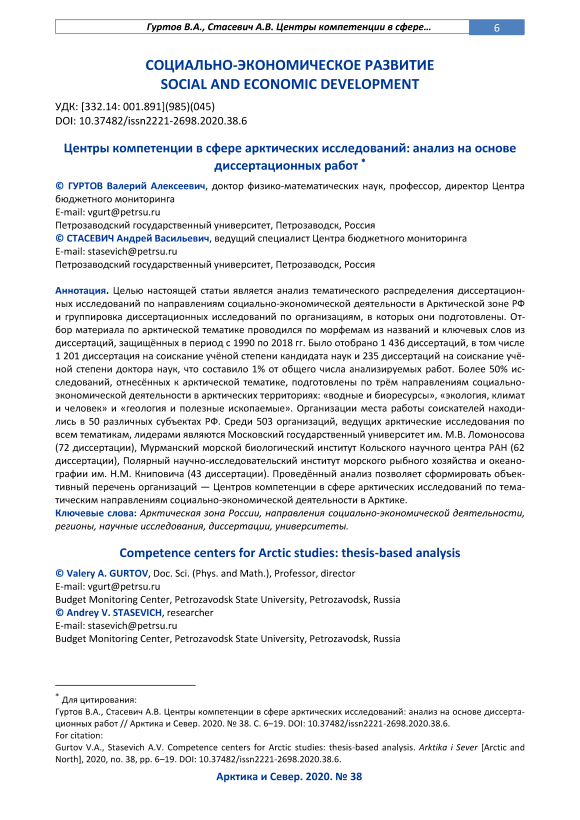 Гуртов В.А., Стасевич А.В. Центры компетенции в сфере… 6

СОЦИАЛЬНО-ЭКОНОМИЧЕСКОЕ РАЗВИТИЕ
SOCIAL AND ECONOMIC DEVELOPMENT

УДК: [332.14: 001.891](985)(045)
DOI: 10.37482/issn2221-2698.2020.38.6

Центры компетенции в сфере арктических исследований: анализ на основе диссертационных работ *

© ГУРТОВ Валерий Алексеевич, доктор физико-математических наук, профессор, директор Центра бюджетного мониторинга
E-mail: vgurt@petrsu.ru
Петрозаводский государственный университет, Петрозаводск, Россия
© СТАСЕВИЧ Андрей Васильевич, ведущий специалист Центра бюджетного мониторинга
E-mail: stasevich@petrsu.ru
Петрозаводский государственный университет, Петрозаводск, Россия

Аннотация. Целью настоящей статьи является анализ тематического распределения диссертационных исследований по направлениям социально-экономической деятельности в Арктической зоне РФ и группировка диссертационных исследований по организациям, в которых они подготовлены. Отбор материала по арктической тематике проводился по морфемам из названий и ключевых слов из диссертаций, защищённых в период с 1990 по 2018 гг. Было отобрано 1 436 диссертаций, в том числе 1 201 диссертация на соискание учёной степени кандидата наук и 235 диссертаций на соискание учёной степени доктора наук, что составило 1% от общего числа анализируемых работ. Более 50% исследований, отнесённых к арктической тематике, подготовлены по трём направлениям социально-экономической деятельности в арктических территориях: «водные и биоресурсы», «экология, климат и человек» и «геология и полезные ископаемые». Организации места работы соискателей находились в 50 различных субъектах РФ. Среди 503 организаций, ведущих арктические исследования по всем тематикам, лидерами являются Московский государственный университет им. М.В. Ломоносова (72 диссертации), Мурманский морской биологический институт Кольского научного центра РАН (62 диссертации), Полярный научно-исследовательский институт морского рыбного хозяйства и океанографии им. Н.М. Книповича (43 диссертации). Проведённый анализ позволяет сформировать объективный перечень организаций — Центров компетенции в сфере арктических исследований по тематическим направлениям социально-экономической деятельности в Арктике.
Ключевые слова: Арктическая зона России, направления социально-экономической деятельности, регионы, научные исследования, диссертации, университеты.

Competence centers for Arctic studies: thesis-based analysis

© Valery A. GURTOV, Doc. Sci. (Phys. and Math.), Professor, director
E-mail: vgurt@petrsu.ru
Budget Monitoring Center, Petrozavodsk State University, Petrozavodsk, Russia
© Andrey V. STASEVICH, researcher
E-mail: stasevich@petrsu.ru
Budget Monitoring Center, Petrozavodsk State University, Petrozavodsk, Russia

* Для цитирования:
Гуртов В.А., Стасевич А.В. Центры компетенции в сфере арктических исследований: анализ на основе диссертационных работ // Арктика и Север. 2020. № 38. С. 6–19. DOI: 10.37482/issn2221-2698.2020.38.6.
For citation:
Gurtov V.A., Stasevich A.V. Competence centers for Arctic studies: thesis-based analysis. Arktika i Sever [Arctic and North], 2020, no. 38, pp. 6–19. DOI: 10.37482/issn2221-2698.2020.38.6.

Арктика и Север. 2020. № 38